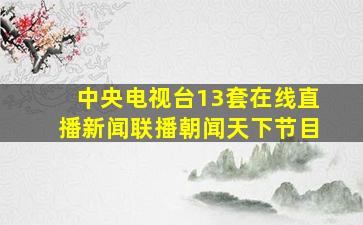 中央电视台13套在线直播新闻联播朝闻天下节目